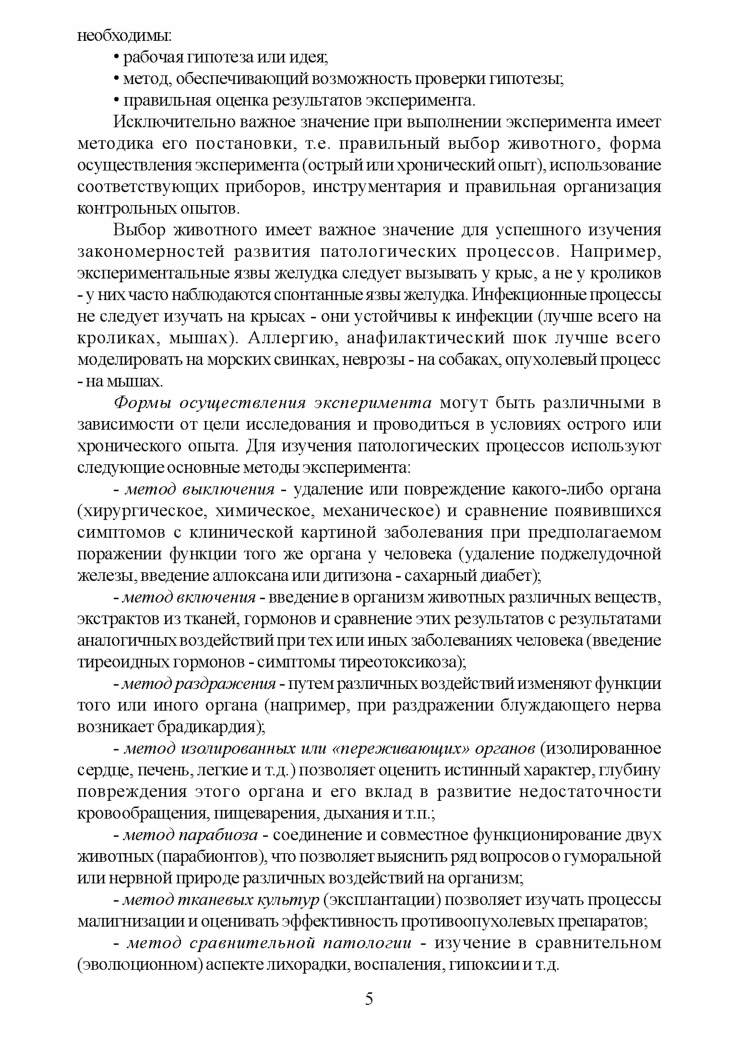 необходимы:

• рабочая гипотеза или идея;

• метод, обеспечивающий возможность проверки гипотезы;

• правильная оценка результатов эксперимента.

Исключительно важное значение при выполнении эксперимента имеет методика его постановки, т.е. правильный выбор животного, форма осуществления эксперимента (острый или хронический опыт), использование соответствующих приборов, инструментария и правильная организация контрольных опытов.

Выбор животного имеет важное значение для успешного изучения закономерностей развития патологических процессов. Например, экспериментальные язвы желудка следует вызывать у крыс, а не у кроликов - у них часто наблюдаются спонтанные язвы желудка. Инфекционные процессы не следует изучать на крысах - они устойчивы к инфекции (лучше всего на кроликах, мышах). Аллергию, анафилактический шок лучше всего моделировать на морских свинках, неврозы - на собаках, опухолевый процесс - на мышах.

Формы осуществления эксперимента могут быть различными в зависимости от цели исследования и проводиться в условиях острого или хронического опыта. Для изучения патологических процессов используют следующие основные методы эксперимента:

- метод выключения - удаление или повреждение какого-либо органа (хирургическое, химическое, механическое) и сравнение появившихся симптомов с клинической картиной заболевания при предполагаемом поражении функции того же органа у человека (удаление поджелудочной железы, введение аллоксана или дитизона - сахарный диабет);

- метод включения - введение в организм животных различных веществ, экстрактов из тканей, гормонов и сравнение этих результатов с результатами аналогичных воздействий при тех или иных заболеваниях человека (введение тиреоидных гормонов - симптомы тиреотоксикоза);

- метод раздражения - путем различных воздействий изменяют функции того или иного органа (например, при раздражении блуждающего нерва возникает брадикардия);

- метод изолированных или «переживающих» органов (изолированное сердце, печень, легкие и т.д.) позволяет оценить истинный характер, глубину повреждения этого органа и его вклад в развитие недостаточности кровообращения, пищеварения, дыхания и т.п.;

- метод парабиоза - соединение и совместное функционирование двух животных (парабионтов), что позволяет выяснить ряд вопросов о гуморальной или нервной природе различных воздействий на организм;

- метод тканевых культур (эксплантации) позволяет изучать процессы малигнизации и оценивать эффективность противоопухолевых препаратов;

- метод сравнительной патологии - изучение в сравнительном (эволюционном) аспекте лихорадки, воспаления, гипоксии и т.д.

5